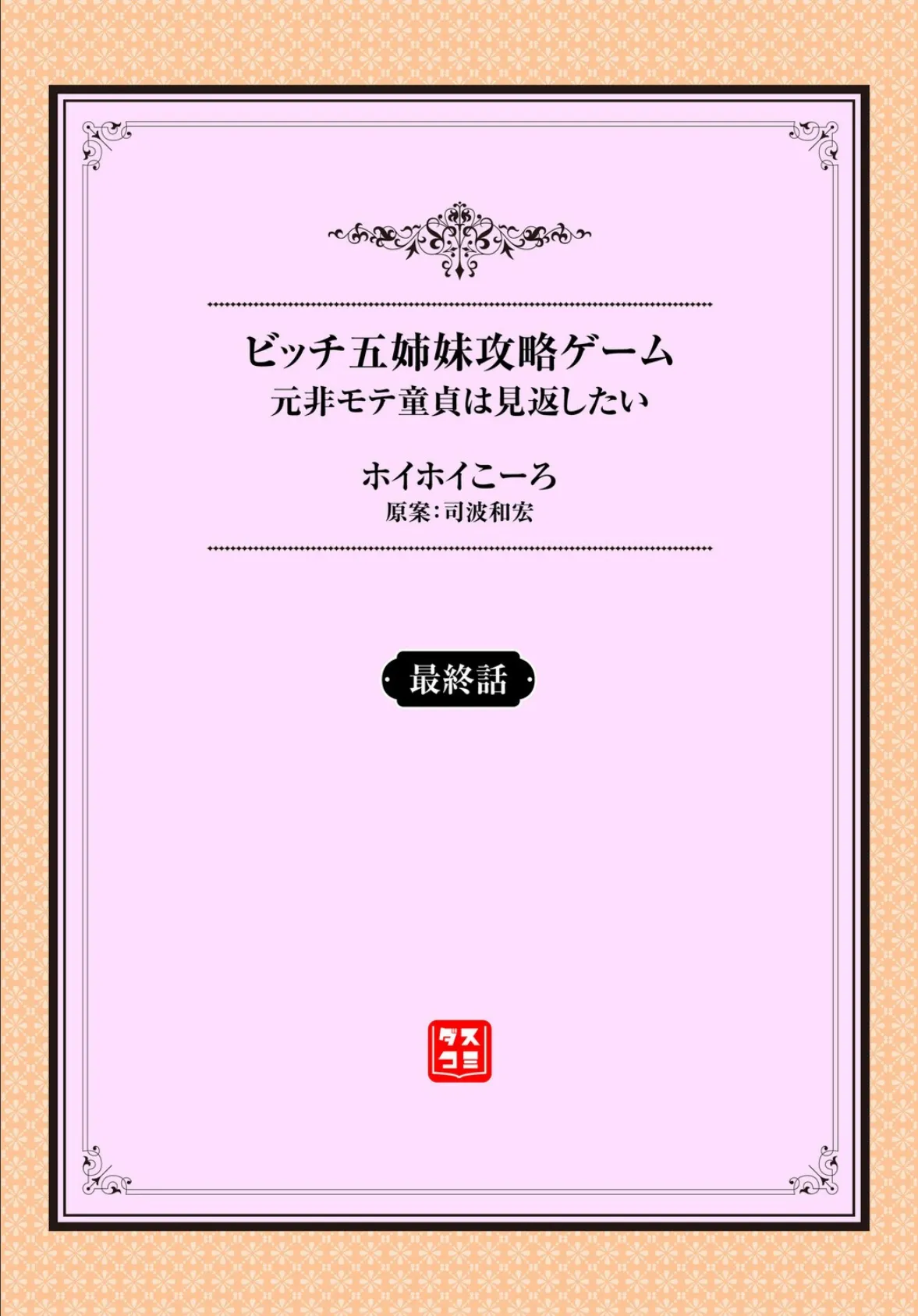 ビッチ五姉妹攻略ゲーム
元非モテ童貞は見返したい

ホイホイこーろ
原案:司波和宏

最終話

ダスコミ